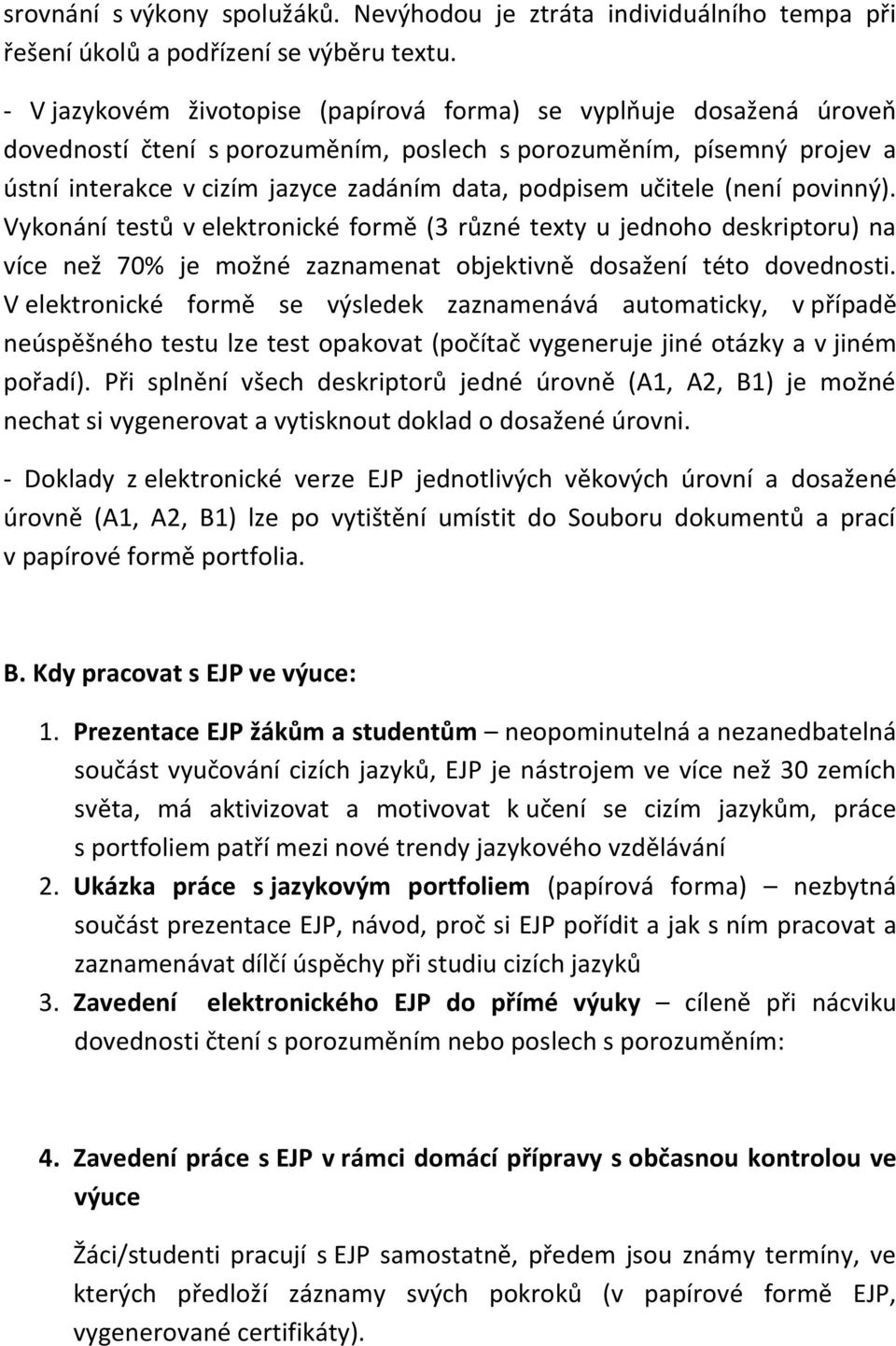 srovnání s výkony spolužáků. Nevýhodou je ztráta individuálního tempa při řešení úkolů a podřízení se výběru textu.

- V jazykovém životopise (papírová forma) se vyplňuje dosažená úroveň dovedností čtení s porozuměním, poslech s porozuměním, písemný projev a ústní interakce v cizím jazyce zadáním data, podpisem učitele (není povinný). Vykonání testů v elektronické formě (3 různé texty u jednoho deskriptoru) na více než 70% je možné zaznamenat objektivně dosažení této dovednosti. V elektronické formě se výsledek zaznamenává automaticky, v případě neúspěšného testu lze test opakovat (počítač vygeneruje jiné otázky a v jiném pořadí). Při splnění všech deskriptorů jedné úrovně (A1, A2, B1) je možné nechat si vygenerovat a vytisknout doklad o dosažené úrovni.

- Doklady z elektronické verze EJP jednotlivých věkových úrovní a dosažené úrovně (A1, A2, B1) lze po vytištění umístit do Souboru dokumentů a prací v papírové formě portfolia.

B. Kdy pracovat s EJP ve výuce:

1. Prezentace EJP žákům a studentům – neopominutelná a nezanedbatelná součást vyučování cizích jazyků, EJP je nástrojem ve více než 30 zemích světa, má aktivizovat a motivovat k učení se cizím jazykům, práce s portfoliem patří mezi nové trendy jazykového vzdělávání
2. Ukázka práce s jazykovým portfoliem (papírová forma) – nezbytná součást prezentace EJP, návod, proč si EJP pořídit a jak s ním pracovat a zaznamenávat dílčí úspěchy při studiu cizích jazyků
3. Zavedení elektronického EJP do přímé výuky – cíleně při nácviku dovednosti čtení s porozuměním nebo poslech s porozuměním:

4. Zavedení práce s EJP v rámci domácí přípravy s občasnou kontrolou ve výuce

Žáci/studenti pracují s EJP samostatně, předem jsou známy termíny, ve kterých předloží záznamy svých pokroků (v papírové formě EJP, vygenerované certifikáty).